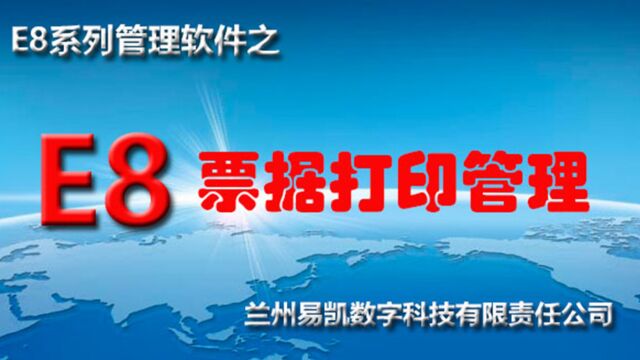 E8系列管理软件之

E8 票据打印管理

兰州易凯数字科技有限责任公司